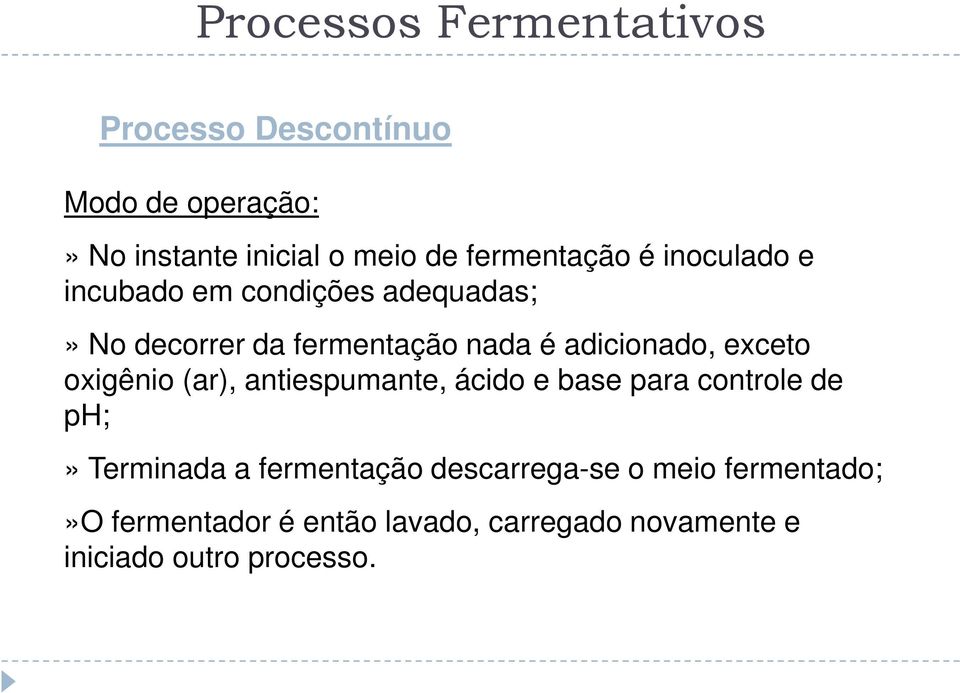 Processos Fermentativos

Processo Descontínuo

Modo de operação:

» No instante inicial o meio de fermentação é inoculado e incubado em condições adequadas;

» No decorrer da fermentação nada é adicionado, exceto oxigênio (ar), antiespumante, ácido e base para controle de pH;

» Terminada a fermentação descarrega-se o meio fermentado;

»O fermentador é então lavado, carregado novamente e iniciado outro processo.